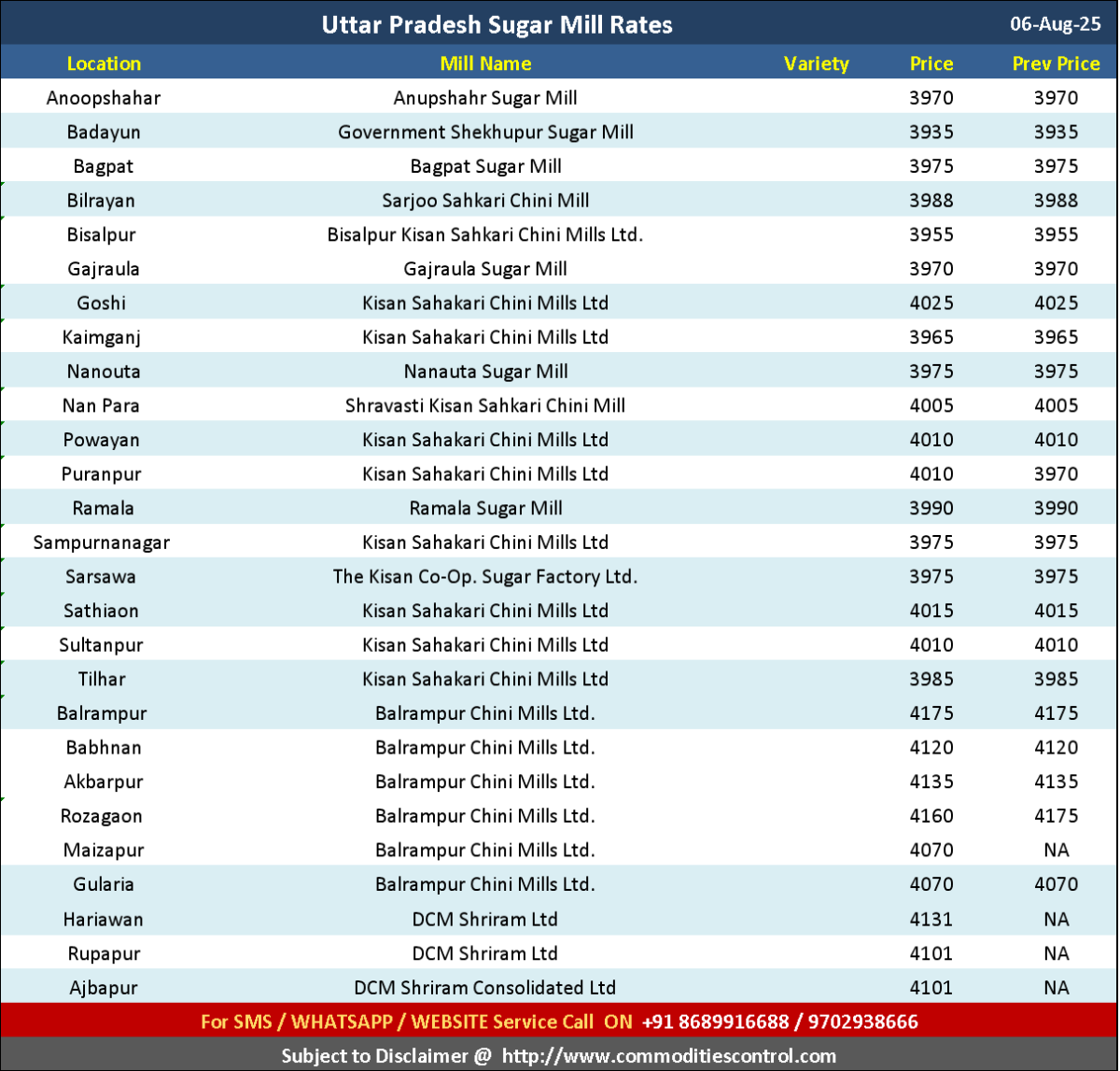 Uttar Pradesh Sugar Mill Rates 06-Aug-25

| Location | Mill Name | Variety | Price | Prev Price |
|---|---|---|---|---|
| Anoopshahar | Anupshahr Sugar Mill | | 3970 | 3970 |
| Badayun | Government Shekhupur Sugar Mill | | 3935 | 3935 |
| Bagpat | Bagpat Sugar Mill | | 3975 | 3975 |
| Bilrayan | Sarjoo Sahkari Chini Mill | | 3988 | 3988 |
| Bisalpur | Bisalpur Kisan Sahkari Chini Mills Ltd. | | 3955 | 3955 |
| Gajraula | Gajraula Sugar Mill | | 3970 | 3970 |
| Goshi | Kisan Sahakari Chini Mills Ltd | | 4025 | 4025 |
| Kaimganj | Kisan Sahakari Chini Mills Ltd | | 3965 | 3965 |
| Nanouta | Nanauta Sugar Mill | | 3975 | 3975 |
| Nan Para | Shravasti Kisan Sahkari Chini Mill | | 4005 | 4005 |
| Powayan | Kisan Sahakari Chini Mills Ltd | | 4010 | 4010 |
| Puranpur | Kisan Sahakari Chini Mills Ltd | | 4010 | 3970 |
| Ramala | Ramala Sugar Mill | | 3990 | 3990 |
| Sampurnanagar | Kisan Sahakari Chini Mills Ltd | | 3975 | 3975 |
| Sarsawa | The Kisan Co-Op. Sugar Factory Ltd. | | 3975 | 3975 |
| Sathiaon | Kisan Sahakari Chini Mills Ltd | | 4015 | 4015 |
| Sultanpur | Kisan Sahakari Chini Mills Ltd | | 4010 | 4010 |
| Tilhar | Kisan Sahakari Chini Mills Ltd | | 3985 | 3985 |
| Balrampur | Balrampur Chini Mills Ltd. | | 4175 | 4175 |
| Babhnan | Balrampur Chini Mills Ltd. | | 4120 | 4120 |
| Akbarpur | Balrampur Chini Mills Ltd. | | 4135 | 4135 |
| Rozagaon | Balrampur Chini Mills Ltd. | | 4160 | 4175 |
| Maizapur | Balrampur Chini Mills Ltd. | | 4070 | NA |
| Gularia | Balrampur Chini Mills Ltd. | | 4070 | 4070 |
| Hariawan | DCM Shriram Ltd | | 4131 | NA |
| Rupapur | DCM Shriram Ltd | | 4101 | NA |
| Ajbapur | DCM Shriram Consolidated Ltd | | 4101 | NA |

For SMS / WHATSAPP / WEBSITE Service Call ON +91 8689916688 / 9702938666

Subject to Disclaimer @ http://www.commoditiescontrol.com